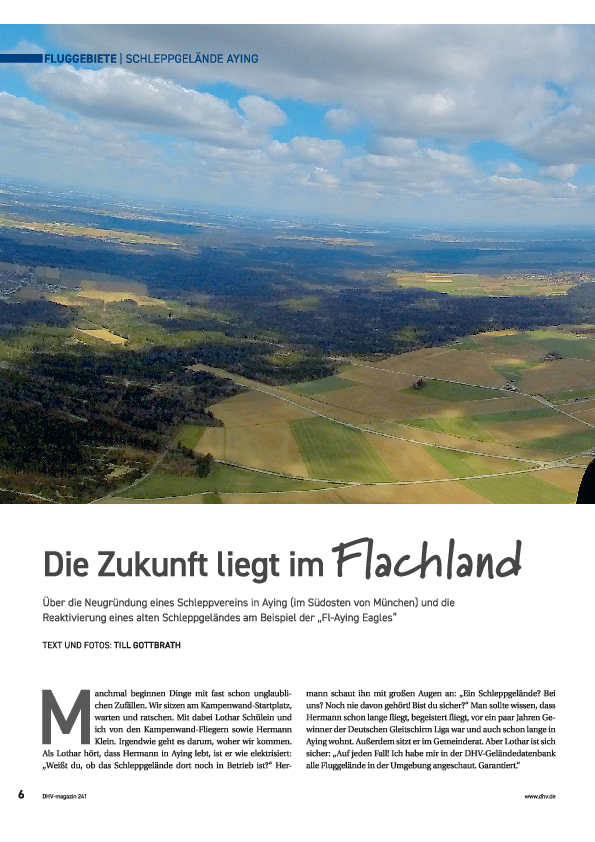 FLUGGEBIETE | SCHLEPPGELÄNDE AYING

Die Zukunft liegt im Flachland

Über die Neugründung eines Schleppvereins in Aying (im Südosten von München) und die Reaktivierung eines alten Schleppgeländes am Beispiel der „Fl-Aying Eagles"

TEXT UND FOTOS: TILL GOTTBRATH

Manchmal beginnen Dinge mit fast schon unglaublichen Zufällen. Wir sitzen am Kampenwand-Startplatz, warten und ratschen. Mit dabei Lothar Schülein und ich von den Kampenwand-Fliegern sowie Hermann Klein. Irgendwie geht es darum, woher wir kommen. Als Lothar hört, dass Hermann in Aying lebt, ist er wie elektrisiert: „Weißt du, ob das Schleppgelände dort noch in Betrieb ist?" Hermann schaut ihn mit großen Augen an: „Ein Schleppgelände? Bei uns? Noch nie davon gehört! Bist du sicher?" Man sollte wissen, dass Hermann schon lange fliegt, begeistert fliegt, vor ein paar Jahren Gewinner der Deutschen Gleitschirm Liga war und auch schon lange in Aying wohnt. Außerdem sitzt er im Gemeinderat. Aber Lothar ist sich sicher: „Auf jeden Fall! Ich habe mir in der DHV-Geländedatenbank alle Fluggelände in der Umgebung angeschaut. Garantiert."

6 DHV-magazin 241

www.dhv.de